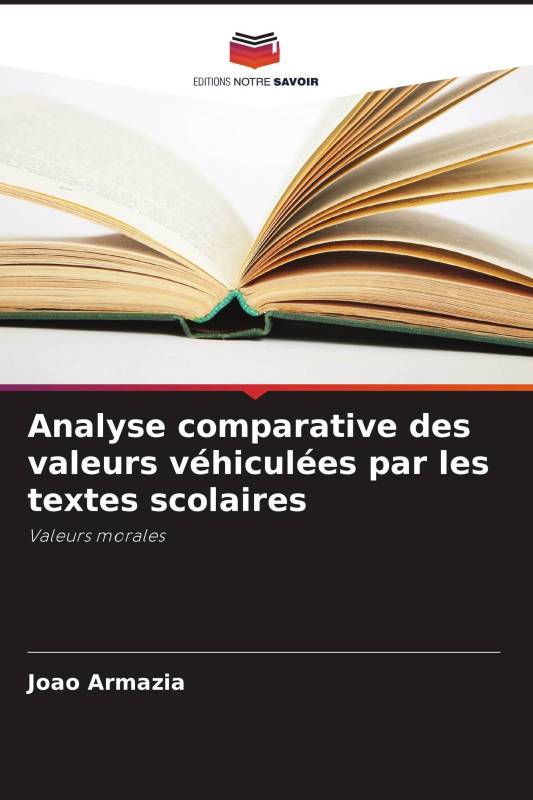 EDITIONS NOTRE SAVOIR

Analyse comparative des valeurs véhiculées par les textes scolaires

Valeurs morales

Joao Armazia